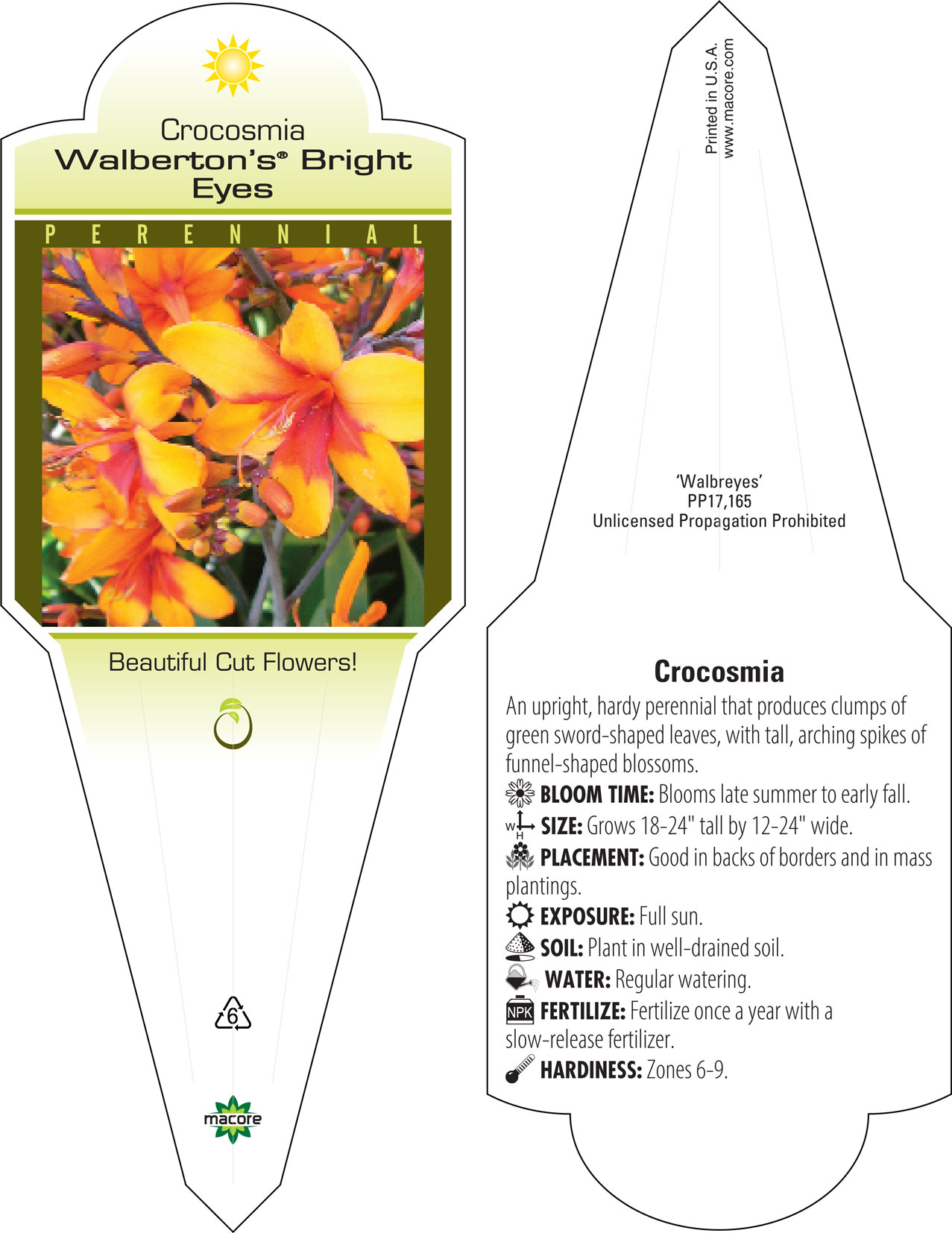 Crocosmia
Walberton's® Bright Eyes

PERENNIAL

Beautiful Cut Flowers!

6

macore

Printed in U.S.A.
www.macore.com

'Walbreyes'
PP17,165
Unlicensed Propagation Prohibited

Crocosmia

An upright, hardy perennial that produces clumps of green sword-shaped leaves, with tall, arching spikes of funnel-shaped blossoms.

BLOOM TIME: Blooms late summer to early fall.

W H SIZE: Grows 18-24" tall by 12-24" wide.

PLACEMENT: Good in backs of borders and in mass plantings.

EXPOSURE: Full sun.

SOIL: Plant in well-drained soil.

WATER: Regular watering.

NPK FERTILIZE: Fertilize once a year with a slow-release fertilizer.

HARDINESS: Zones 6-9.